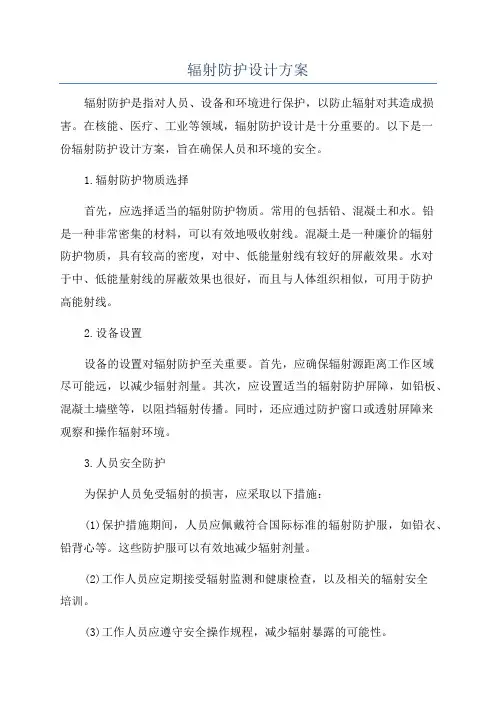 辐射防护设计方案

辐射防护是指对人员、设备和环境进行保护，以防止辐射对其造成损害。在核能、医疗、工业等领域，辐射防护设计是十分重要的。以下是一份辐射防护设计方案，旨在确保人员和环境的安全。

1.辐射防护物质选择

首先，应选择适当的辐射防护物质。常用的包括铅、混凝土和水。铅是一种非常密集的材料，可以有效地吸收射线。混凝土是一种廉价的辐射防护物质，具有较高的密度，对中、低能量射线有较好的屏蔽效果。水对于中、低能量射线的屏蔽效果也很好，而且与人体组织相似，可用于防护高能射线。

2.设备设置

设备的设置对辐射防护至关重要。首先，应确保辐射源距离工作区域尽可能远，以减少辐射剂量。其次，应设置适当的辐射防护屏障，如铅板、混凝土墙壁等，以阻挡辐射传播。同时，还应通过防护窗口或透射屏障来观察和操作辐射环境。

3.人员安全防护

为保护人员免受辐射的损害，应采取以下措施：

(1)保护措施期间，人员应佩戴符合国际标准的辐射防护服，如铅衣、铅背心等。这些防护服可以有效地减少辐射剂量。

(2)工作人员应定期接受辐射监测和健康检查，以及相关的辐射安全培训。

(3)工作人员应遵守安全操作规程，减少辐射暴露的可能性。